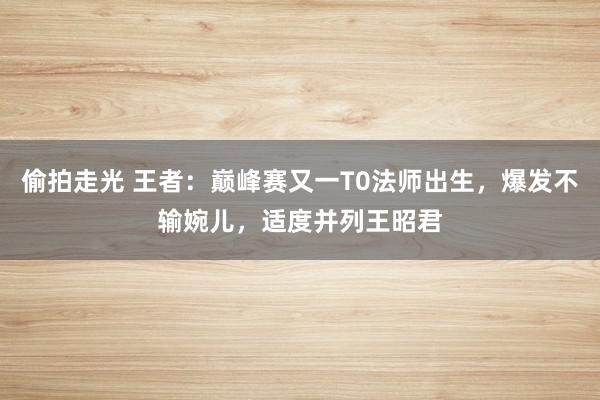 偷拍走光 王者：巅峰赛又一T0法师出生，爆发不输婉儿，适度并列王昭君